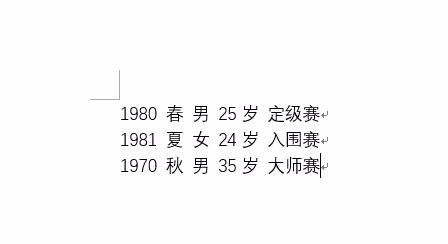 1980 春 男 25 岁 定级赛
1981 夏 女 24 岁 入围赛
1970 秋 男 35 岁 大师赛